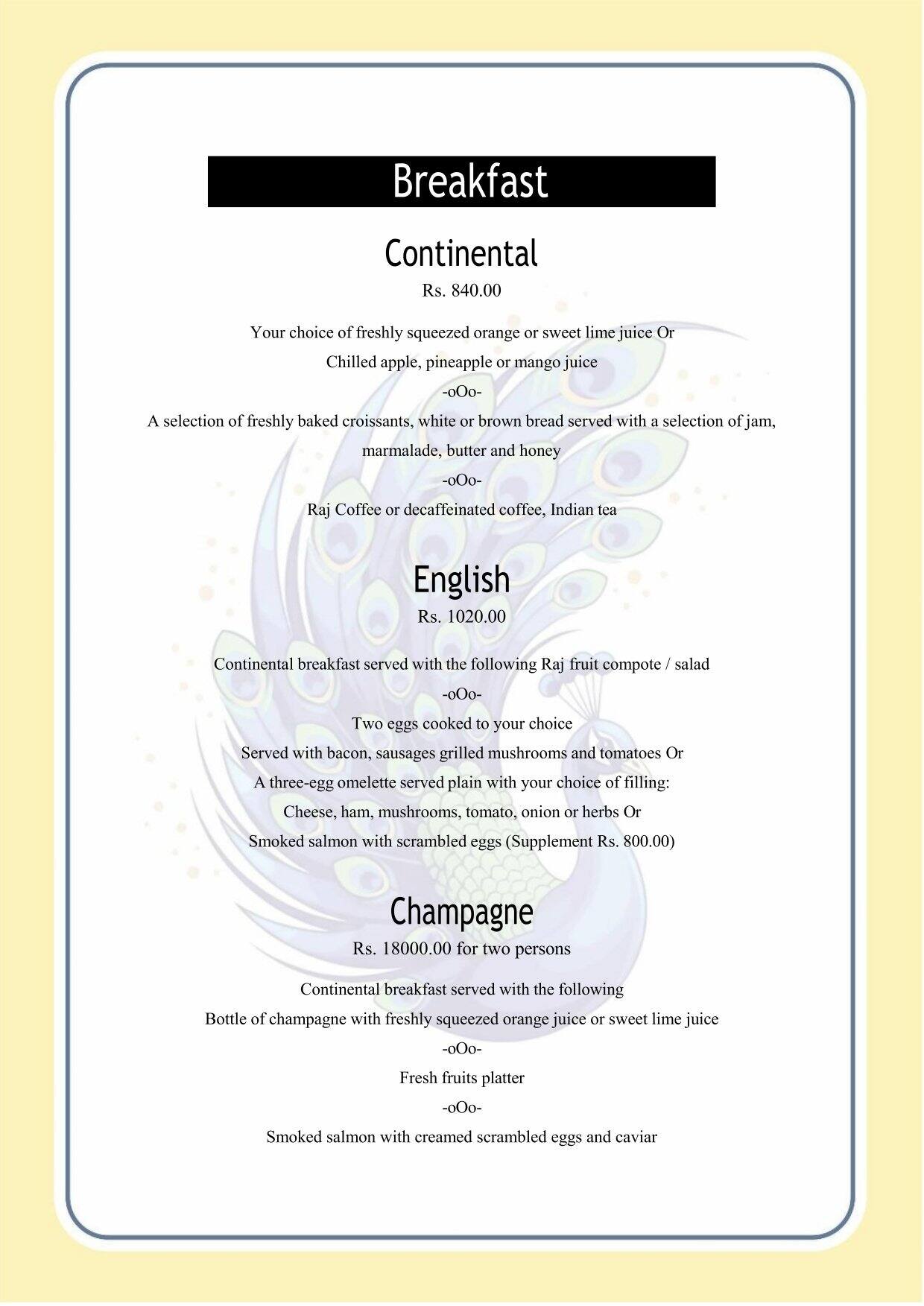 Breakfast

Continental

Rs. 840.00

Your choice of freshly squeezed orange or sweet lime juice Or

Chilled apple, pineapple or mango juice

-oOo-

A selection of freshly baked croissants, white or brown bread served with a selection of jam, marmalade, butter and honey

-oOo-

Raj Coffee or decaffeinated coffee, Indian tea

English

Rs. 1020.00

Continental breakfast served with the following Raj fruit compote / salad

-oOo-

Two eggs cooked to your choice

Served with bacon, sausages grilled mushrooms and tomatoes Or

A three-egg omelette served plain with your choice of filling:

Cheese, ham, mushrooms, tomato, onion or herbs Or

Smoked salmon with scrambled eggs (Supplement Rs. 800.00)

Champagne

Rs. 18000.00 for two persons

Continental breakfast served with the following

Bottle of champagne with freshly squeezed orange juice or sweet lime juice

-oOo-

Fresh fruits platter

-oOo-

Smoked salmon with creamed scrambled eggs and caviar